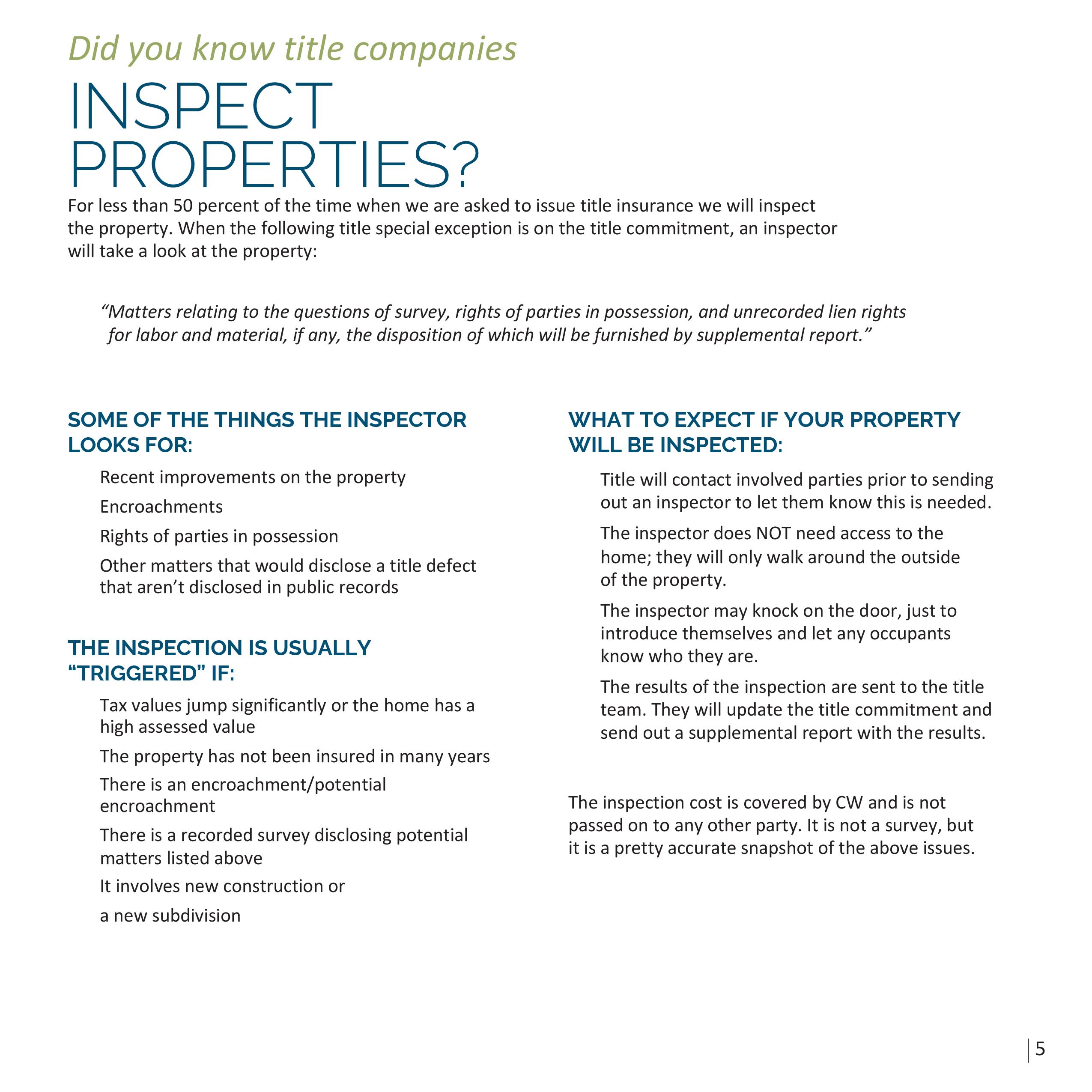 Did you know title companies

INSPECT PROPERTIES?

For less than 50 percent of the time when we are asked to issue title insurance we will inspect the property. When the following title special exception is on the title commitment, an inspector will take a look at the property:

“Matters relating to the questions of survey, rights of parties in possession, and unrecorded lien rights for labor and material, if any, the disposition of which will be furnished by supplemental report.”

SOME OF THE THINGS THE INSPECTOR LOOKS FOR:

Recent improvements on the property

Encroachments

Rights of parties in possession

Other matters that would disclose a title defect that aren’t disclosed in public records

THE INSPECTION IS USUALLY “TRIGGERED” IF:

Tax values jump significantly or the home has a high assessed value

The property has not been insured in many years

There is an encroachment/potential encroachment

There is a recorded survey disclosing potential matters listed above

It involves new construction or

a new subdivision

WHAT TO EXPECT IF YOUR PROPERTY WILL BE INSPECTED:

Title will contact involved parties prior to sending out an inspector to let them know this is needed.

The inspector does NOT need access to the home; they will only walk around the outside of the property.

The inspector may knock on the door, just to introduce themselves and let any occupants know who they are.

The results of the inspection are sent to the title team. They will update the title commitment and send out a supplemental report with the results.

The inspection cost is covered by CW and is not passed on to any other party. It is not a survey, but it is a pretty accurate snapshot of the above issues.

5